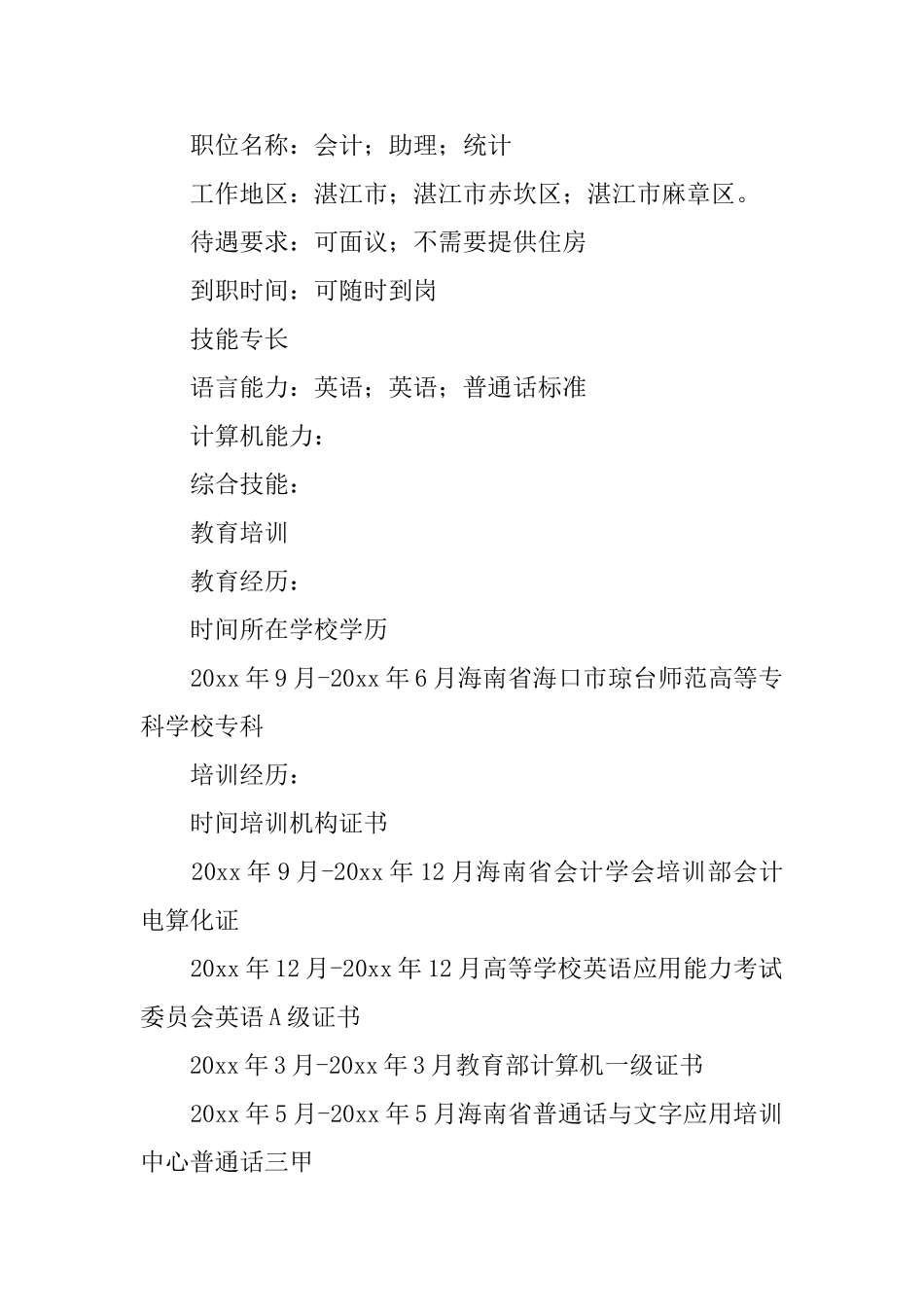 职位名称：会计；助理；统计

工作地区：湛江市；湛江市赤坎区；湛江市麻章区。

待遇要求：可面议；不需要提供住房

到职时间：可随时到岗

技能专长

语言能力：英语；英语；普通话标准

计算机能力：

综合技能：

教育培训

教育经历：

时间所在学校学历

20xx年9月-20xx年6月海南省海口市琼台师范高等专科学校专科

培训经历：

时间培训机构证书

20xx年9月-20xx年12月海南省会计学会培训部会计电算化证

20xx年12月-20xx年12月高等学校英语应用能力考试委员会英语A级证书

20xx年3月-20xx年3月教育部计算机一级证书

20xx年5月-20xx年5月海南省普通话与文字应用培训中心普通话三甲